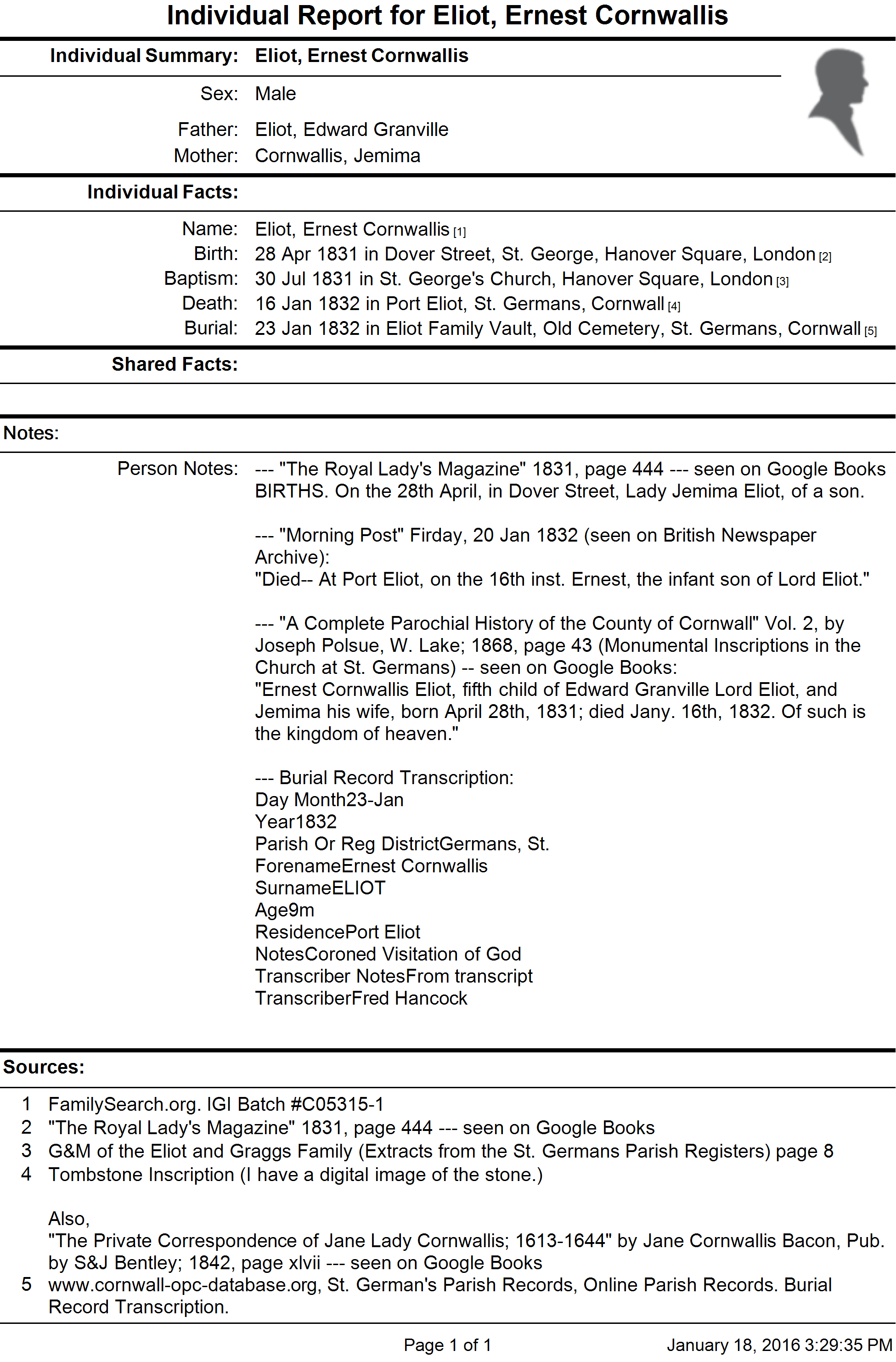 Individual Report for Eliot, Ernest Cornwallis

Individual Summary: Eliot, Ernest Cornwallis

Sex: Male

Father: Eliot, Edward Granville
Mother: Cornwallis, Jemima

Individual Facts:

Name: Eliot, Ernest Cornwallis [1]
Birth: 28 Apr 1831 in Dover Street, St. George, Hanover Square, London [2]
Baptism: 30 Jul 1831 in St. George's Church, Hanover Square, London [3]
Death: 16 Jan 1832 in Port Eliot, St. Germans, Cornwall [4]
Burial: 23 Jan 1832 in Eliot Family Vault, Old Cemetery, St. Germans, Cornwall [5]

Shared Facts:

Notes:

Person Notes: --- "The Royal Lady's Magazine" 1831, page 444 --- seen on Google Books BIRTHS. On the 28th April, in Dover Street, Lady Jemima Eliot, of a son.

--- "Morning Post" Firday, 20 Jan 1832 (seen on British Newspaper Archive):
"Died-- At Port Eliot, on the 16th inst. Ernest, the infant son of Lord Eliot."

--- "A Complete Parochial History of the County of Cornwall" Vol. 2, by Joseph Polsue, W. Lake; 1868, page 43 (Monumental Inscriptions in the Church at St. Germans) -- seen on Google Books:
"Ernest Cornwallis Eliot, fifth child of Edward Granville Lord Eliot, and Jemima his wife, born April 28th, 1831; died Jany. 16th, 1832. Of such is the kingdom of heaven."

--- Burial Record Transcription:
Day Month23-Jan
Year1832
Parish Or Reg DistrictGermans, St.
ForenameErnest Cornwallis
SurnameELIOT
Age9m
ResidencePort Eliot
NotesCoroned Visitation of God
Transcriber NotesFrom transcript
TranscriberFred Hancock

Sources:

1 FamilySearch.org. IGI Batch #C05315-1
2 "The Royal Lady's Magazine" 1831, page 444 --- seen on Google Books
3 G&M of the Eliot and Graggs Family (Extracts from the St. Germans Parish Registers) page 8
4 Tombstone Inscription (I have a digital image of the stone.)

Also,
"The Private Correspondence of Jane Lady Cornwallis; 1613-1644" by Jane Cornwallis Bacon, Pub. by S&J Bentley; 1842, page xlvii --- seen on Google Books
5 www.cornwall-opc-database.org, St. German's Parish Records, Online Parish Records. Burial Record Transcription.

Page 1 of 1 January 18, 2016 3:29:35 PM